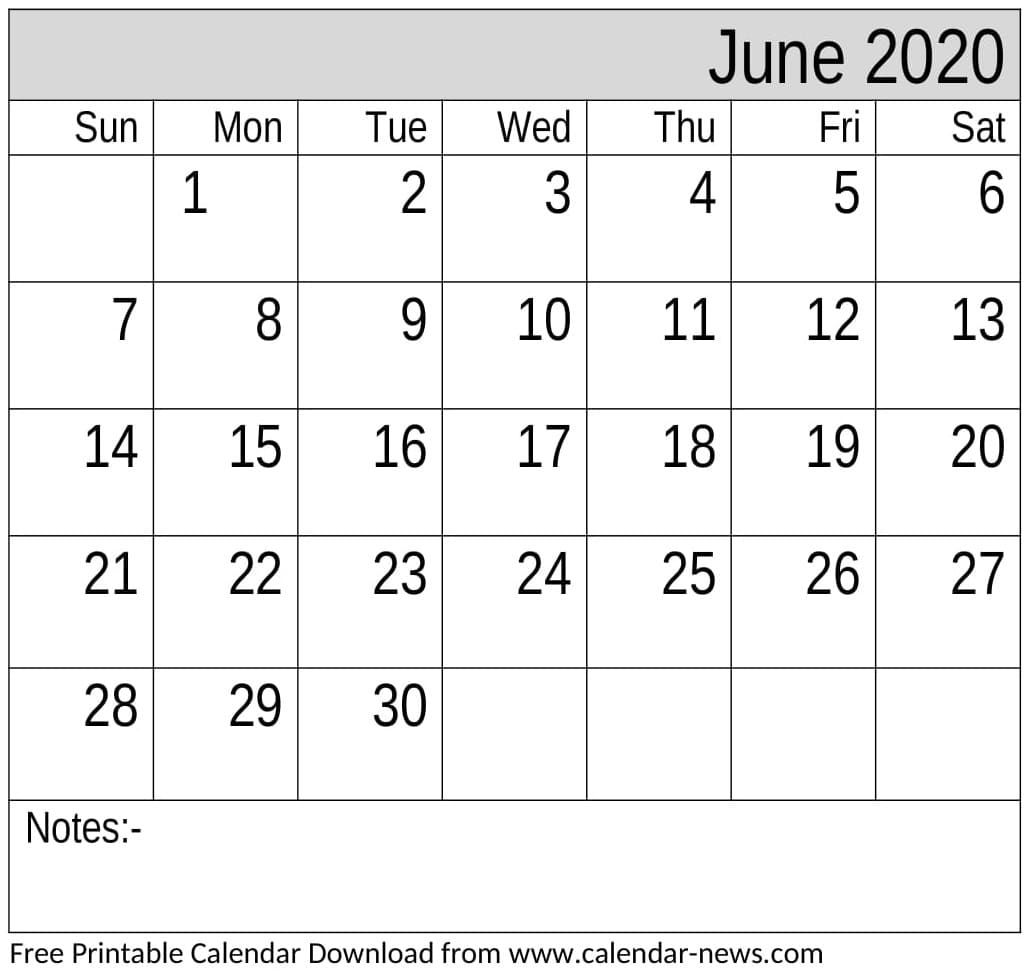 June 2020

| Sun | Mon | Tue | Wed | Thu | Fri | Sat |
|---|---|---|---|---|---|---|
| | 1 | 2 | 3 | 4 | 5 | 6 |
| 7 | 8 | 9 | 10 | 11 | 12 | 13 |
| 14 | 15 | 16 | 17 | 18 | 19 | 20 |
| 21 | 22 | 23 | 24 | 25 | 26 | 27 |
| 28 | 29 | 30 | | | | |

Notes:-

Free Printable Calendar Download from www.calendar-news.com